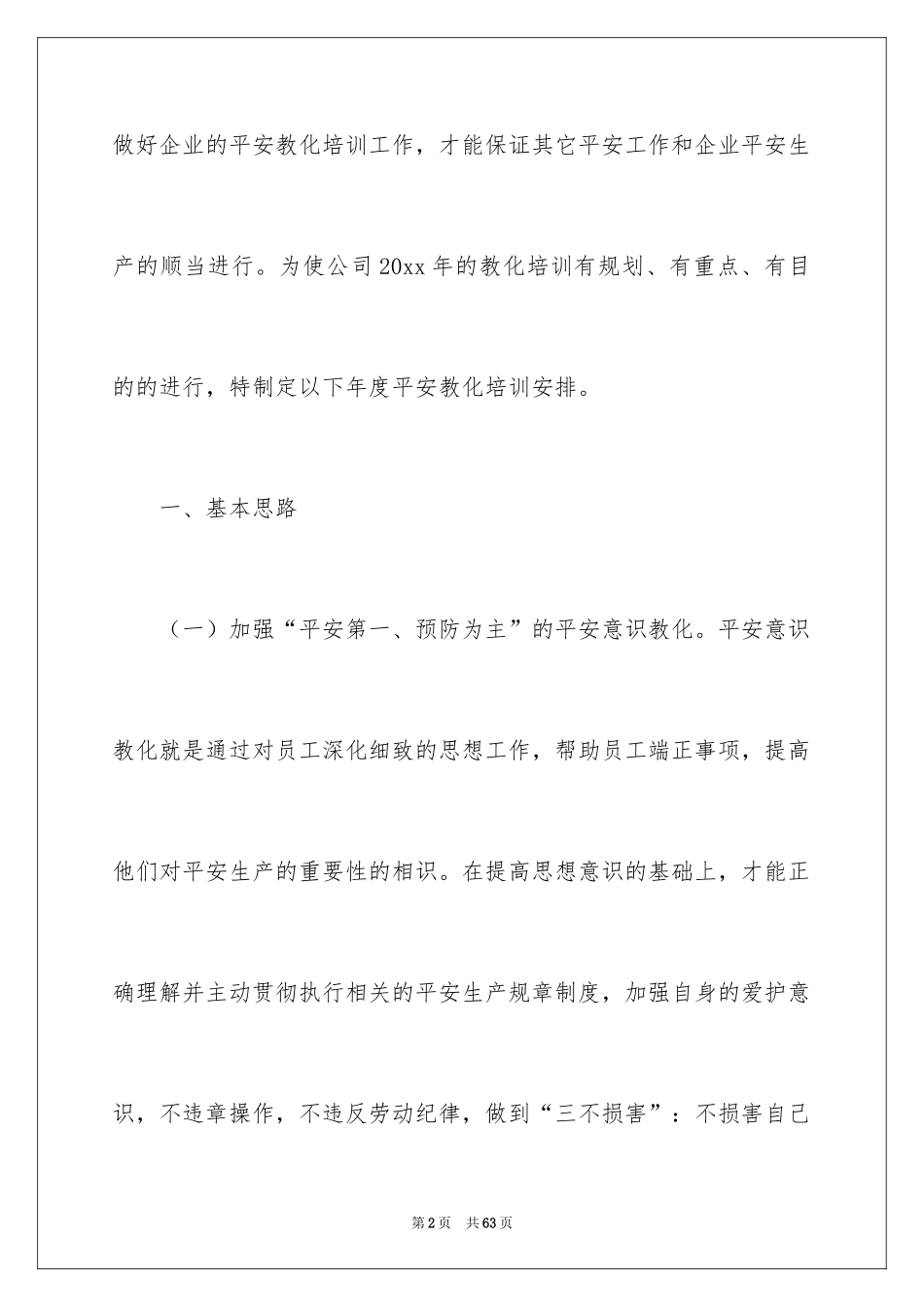 做好企业的平安教化培训工作，才能保证其它平安工作和企业平安生产的顺当进行。为使公司20xx年的教化培训有规划、有重点、有目的的进行，特制定以下年度平安教化培训安排。

一、基本思路

（一）加强“平安第一、预防为主”的平安意识教化。平安意识教化就是通过对员工深化细致的思想工作，帮助员工端正事项，提高他们对平安生产的重要性的相识。在提高思想意识的基础上，才能正确理解并主动贯彻执行相关的平安生产规章制度，加强自身的爱护意识，不违章操作，不违反劳动纪律，做到“三不损害”：不损害自己

第2页 共63页